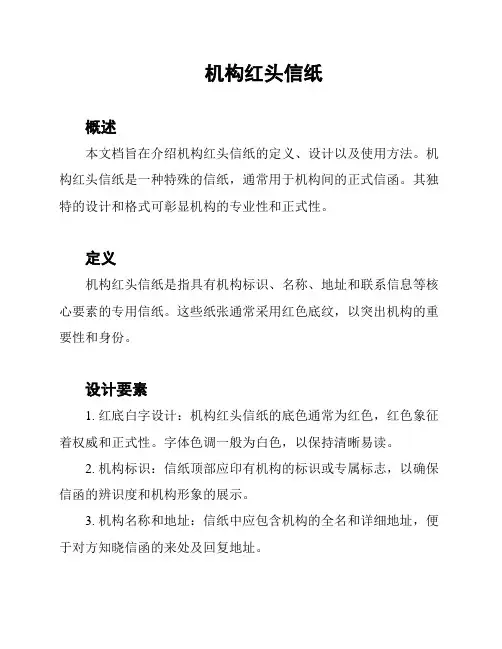 机构红头信纸

概述

本文档旨在介绍机构红头信纸的定义、设计以及使用方法。机构红头信纸是一种特殊的信纸，通常用于机构间的正式信函。其独特的设计和格式可彰显机构的专业性和正式性。

定义

机构红头信纸是指具有机构标识、名称、地址和联系信息等核心要素的专用信纸。这些纸张通常采用红色底纹，以突出机构的重要性和身份。

设计要素

1. 红底白字设计：机构红头信纸的底色通常为红色，红色象征着权威和正式性。字体色调一般为白色，以保持清晰易读。

2. 机构标识：信纸顶部应印有机构的标识或专属标志，以确保信函的辨识度和机构形象的展示。

3. 机构名称和地址：信纸中应包含机构的全名和详细地址，便于对方知晓信函的来处及回复地址。